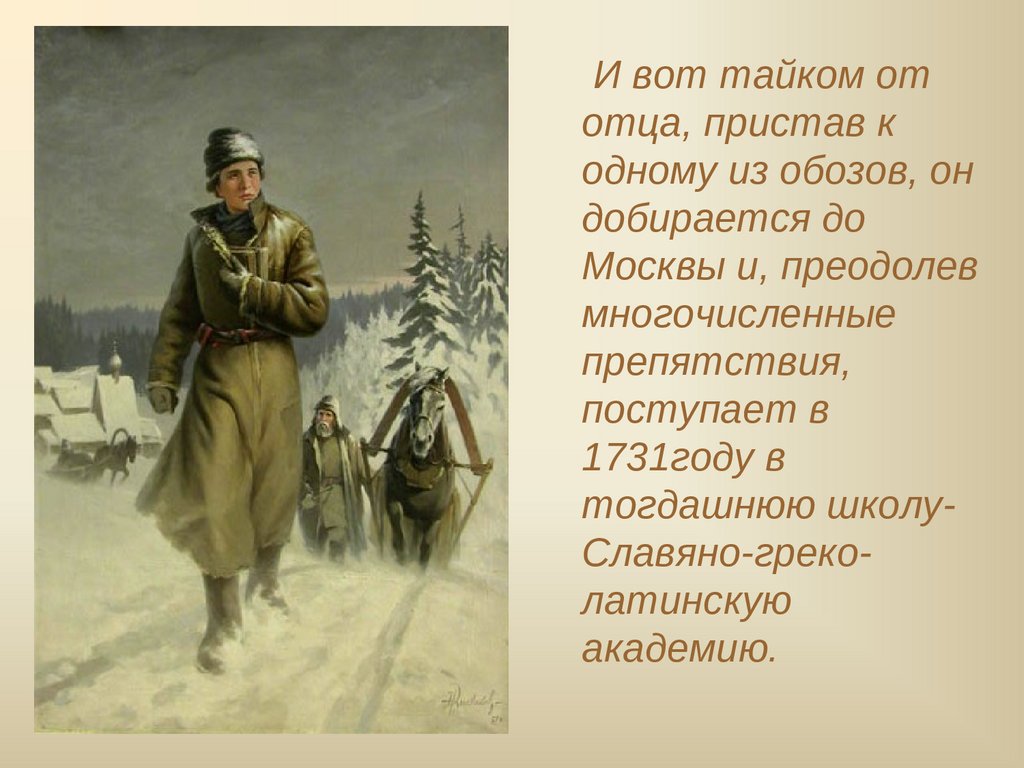 И вот тайком от отца, пристав к одному из обозов, он добирается до Москвы и, преодолев многочисленные препятствия, поступает в 1731году в тогдашнюю школу-Славяно-греко-латинскую академию.